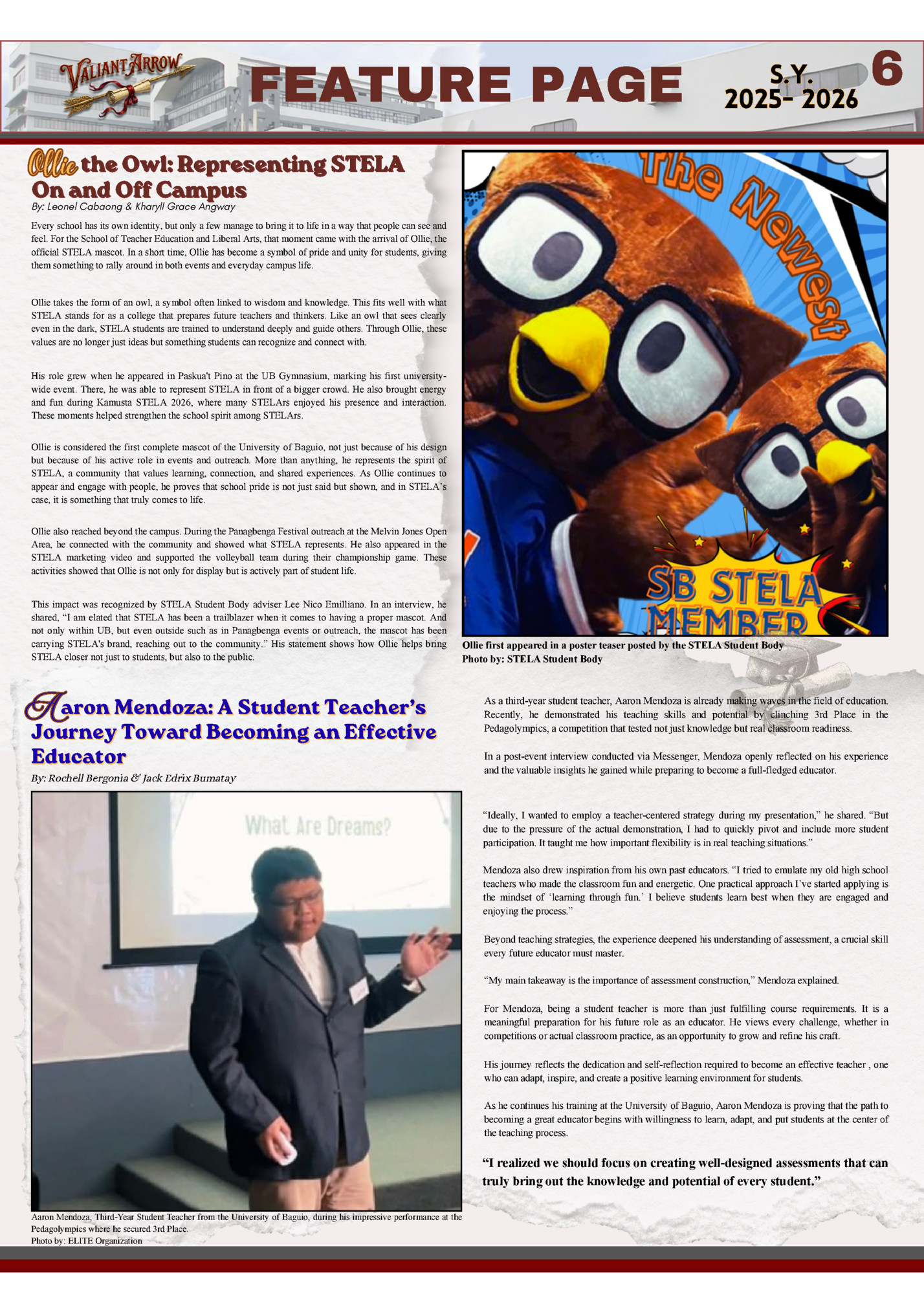 VALIANT ARROW

FEATURE PAGE

S.Y. 2025- 2026

6

Ollie the Owl: Representing STELA On and Off Campus

By: Leonel Cabaong & Kharyll Grace Angway

Every school has its own identity, but only a few manage to bring it to life in a way that people can see and feel. For the School of Teacher Education and Liberal Arts, that moment came with the arrival of Ollie, the official STELA mascot. In a short time, Ollie has become a symbol of pride and unity for students, giving them something to rally around in both events and everyday campus life.

Ollie takes the form of an owl, a symbol often linked to wisdom and knowledge. This fits well with what STELA stands for as a college that prepares future teachers and thinkers. Like an owl that sees clearly even in the dark, STELA students are trained to understand deeply and guide others. Through Ollie, these values are no longer just ideas but something students can recognize and connect with.

His role grew when he appeared in Paskua't Pino at the UB Gymnasium, marking his first university-wide event. There, he was able to represent STELA in front of a bigger crowd. He also brought energy and fun during Kamusta STELA 2026, where many STELArs enjoyed his presence and interaction. These moments helped strengthen the school spirit among STELArs.

Ollie is considered the first complete mascot of the University of Baguio, not just because of his design but because of his active role in events and outreach. More than anything, he represents the spirit of STELA, a community that values learning, connection, and shared experiences. As Ollie continues to appear and engage with people, he proves that school pride is not just said but shown, and in STELA's case, it is something that truly comes to life.

Ollie also reached beyond the campus. During the Panagbenga Festival outreach at the Melvin Jones Open Area, he connected with the community and showed what STELA represents. He also appeared in the STELA marketing video and supported the volleyball team during their championship game. These activities showed that Ollie is not only for display but is actively part of student life.

This impact was recognized by STELA Student Body adviser Lee Nico Emilliano. In an interview, he shared, "I am elated that STELA has been a trailblazer when it comes to having a proper mascot. And not only within UB, but even outside such as in Panagbenga events or outreach, the mascot has been carrying STELA's brand, reaching out to the community." His statement shows how Ollie helps bring STELA closer not just to students, but also to the public.

The Newest

SB STELA MEMBER

Ollie first appeared in a poster teaser posted by the STELA Student Body
Photo by: STELA Student Body

Aaron Mendoza: A Student Teacher's Journey Toward Becoming an Effective Educator

By: Rochell Bergonia & Jack Edrix Bumatay

What Are Dreams?

Aaron Mendoza, Third-Year Student Teacher from the University of Baguio, during his impressive performance at the Pedagolympics where he secured 3rd Place.
Photo by: ELITE Organization

As a third-year student teacher, Aaron Mendoza is already making waves in the field of education. Recently, he demonstrated his teaching skills and potential by clinching 3rd Place in the Pedagolympics, a competition that tested not just knowledge but real classroom readiness.

In a post-event interview conducted via Messenger, Mendoza openly reflected on his experience and the valuable insights he gained while preparing to become a full-fledged educator.

"Ideally, I wanted to employ a teacher-centered strategy during my presentation," he shared. "But due to the pressure of the actual demonstration, I had to quickly pivot and include more student participation. It taught me how important flexibility is in real teaching situations."

Mendoza also drew inspiration from his own past educators. "I tried to emulate my old high school teachers who made the classroom fun and energetic. One practical approach I've started applying is the mindset of 'learning through fun.' I believe students learn best when they are engaged and enjoying the process."

Beyond teaching strategies, the experience deepened his understanding of assessment, a crucial skill every future educator must master.

"My main takeaway is the importance of assessment construction," Mendoza explained.

For Mendoza, being a student teacher is more than just fulfilling course requirements. It is a meaningful preparation for his future role as an educator. He views every challenge, whether in competitions or actual classroom practice, as an opportunity to grow and refine his craft.

His journey reflects the dedication and self-reflection required to become an effective teacher , one who can adapt, inspire, and create a positive learning environment for students.

As he continues his training at the University of Baguio, Aaron Mendoza is proving that the path to becoming a great educator begins with willingness to learn, adapt, and put students at the center of the teaching process.

"I realized we should focus on creating well-designed assessments that can truly bring out the knowledge and potential of every student."